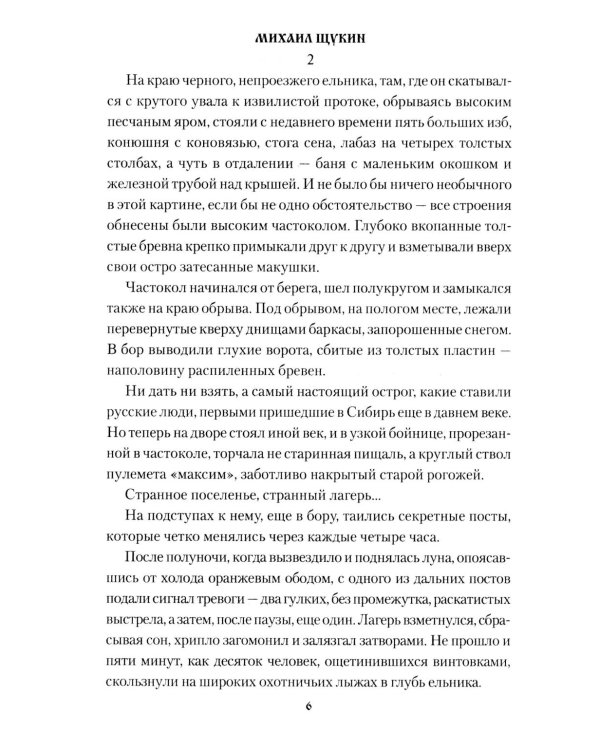 МИХАИЛ ЩУКИН

2

На краю черного, непроезжего ельника, там, где он скатывался с крутого увала к извилистой протоке, обрываясь высоким песчаным яром, стояли с недавнего времени пять больших изб, конюшня с коновязью, стога сена, лабаз на четырех толстых столбах, а чуть в отдалении — баня с маленьким окошком и железной трубой над крышей. И не было бы ничего необычного в этой картине, если бы не одно обстоятельство — все строения обнесены были высоким частоколом. Глубоко вкопанные толстые бревна крепко примыкали друг к другу и взметывали вверх свои остро затесанные макушки.

Частокол начинался от берега, шел полукругом и замыкался также на краю обрыва. Под обрывом, на пологом месте, лежали перевернутые кверху днищами баркасы, запорошенные снегом. В бор выводили глухие ворота, сбитые из толстых пластин — наполовину распиленных бревен.

Ни дать ни взять, а самый настоящий острог, какие ставили русские люди, первыми пришедшие в Сибирь еще в давнем веке. Но теперь на дворе стоял иной век, и в узкой бойнице, прорезанной в частоколе, торчала не старинная пищаль, а круглый ствол пулемета «максим», заботливо накрытый старой рогожей.

Странное поселенье, странный лагерь...

На подступах к нему, еще в бору, таились секретные посты, которые четко менялись через каждые четыре часа.

После полуночи, когда вызвездило и поднялась луна, опоясавшись от холода оранжевым ободом, с одного из дальних постов подали сигнал тревоги — два гулких, без промежутка, раскатистых выстрела, а затем, после паузы, еще один. Лагерь взметнулся, сбрасывая сон, хрипло загомонил и залязгал затворами. Не прошло и пяти минут, как десяток человек, ощетинившихся винтовками, скользнули на широких охотничьих лыжах в глубь ельника.

6